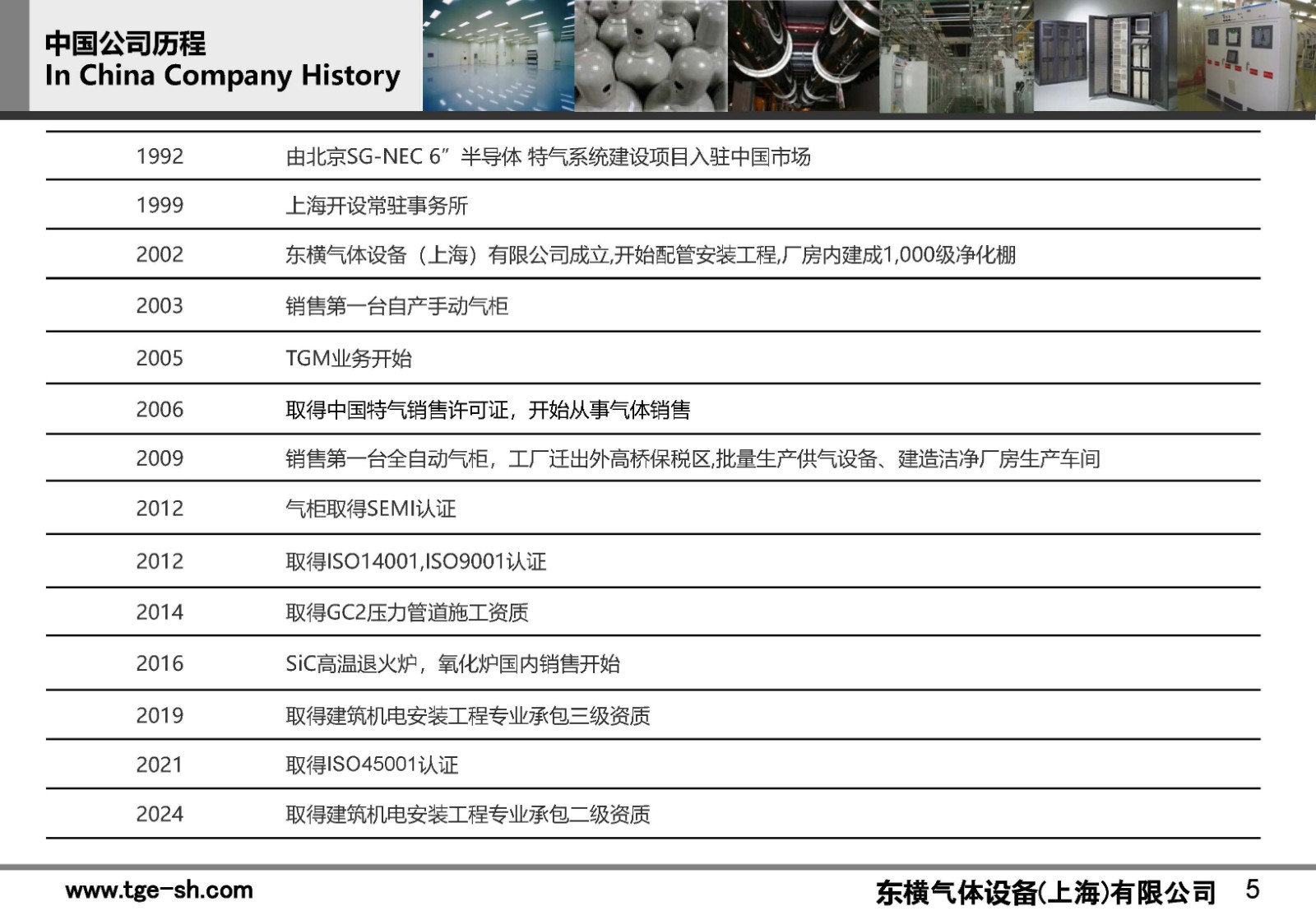 中国公司历程
In China Company History

| 1992 | 由北京SG-NEC 6”半导体 特气系统建设项目入驻中国市场 |
|---|---|
| 1999 | 上海开设常驻事务所 |
| 2002 | 东横气体设备（上海）有限公司成立,开始配管安装工程,厂房内建成1,000级净化棚 |
| 2003 | 销售第一台自产手动气柜 |
| 2005 | TGM业务开始 |
| 2006 | 取得中国特气销售许可证，开始从事气体销售 |
| 2009 | 销售第一台全自动气柜，工厂迁出外高桥保税区,批量生产供气设备、建造洁净厂房生产车间 |
| 2012 | 气柜取得SEMI认证 |
| 2012 | 取得ISO14001,ISO9001认证 |
| 2014 | 取得GC2压力管道施工资质 |
| 2016 | SiC高温退火炉，氧化炉国内销售开始 |
| 2019 | 取得建筑机电安装工程专业承包三级资质 |
| 2021 | 取得ISO45001认证 |
| 2024 | 取得建筑机电安装工程专业承包二级资质 |

www.tge-sh.com

东横气体设备(上海)有限公司 5